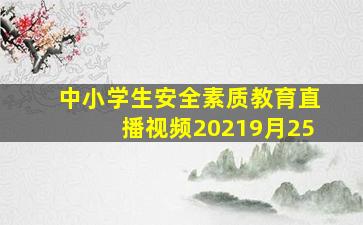 中小学生安全素质教育直播视频20219月25